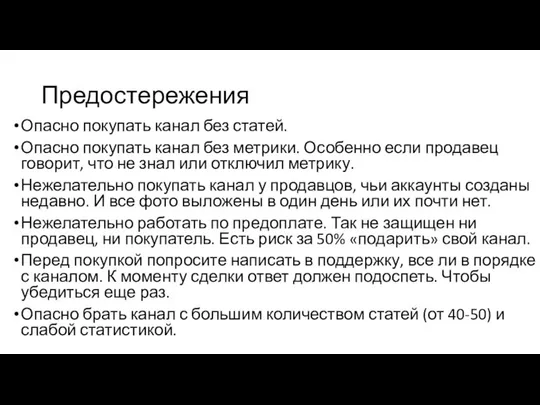 Предостережения

•Опасно покупать канал без статей.

•Опасно покупать канал без метрики. Особенно если продавец говорит, что не знал или отключил метрику.

•Нежелательно покупать канал у продавцов, чьи аккаунты созданы недавно. И все фото выложены в один день или их почти нет.

•Нежелательно работать по предоплате. Так не защищен ни продавец, ни покупатель. Есть риск за 50% «подарить» свой канал.

•Перед покупкой попросите написать в поддержку, все ли в порядке с каналом. К моменту сделки ответ должен подоспеть. Чтобы убедиться еще раз.

•Опасно брать канал с большим количеством статей (от 40-50) и слабой статистикой.